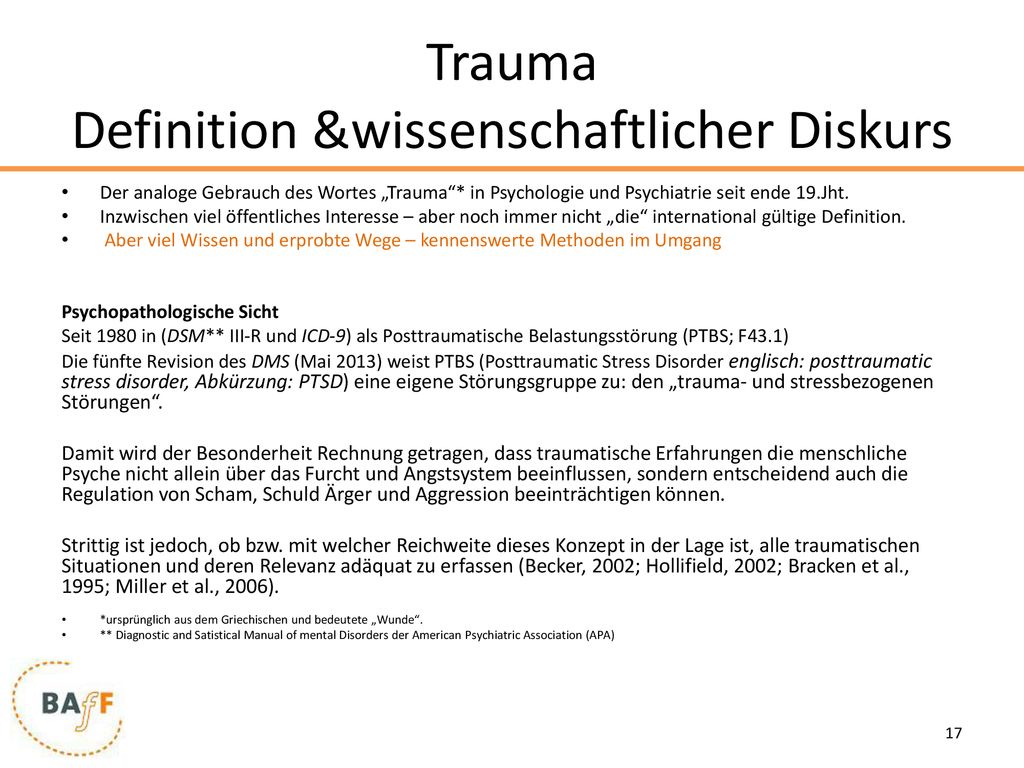 Trauma
Definition &wissenschaftlicher Diskurs

• Der analoge Gebrauch des Wortes „Trauma“* in Psychologie und Psychiatrie seit ende 19.Jht.
• Inzwischen viel öffentliches Interesse – aber noch immer nicht „die“ international gültige Definition.
• Aber viel Wissen und erprobte Wege – kennenswerte Methoden im Umgang

Psychopathologische Sicht
Seit 1980 in (DSM** III-R und ICD-9) als Posttraumatische Belastungsstörung (PTBS; F43.1)
Die fünfte Revision des DMS (Mai 2013) weist PTBS (Posttraumatic Stress Disorder englisch: posttraumatic stress disorder, Abkürzung: PTSD) eine eigene Störungsgruppe zu: den „trauma- und stressbezogenen Störungen“.

Damit wird der Besonderheit Rechnung getragen, dass traumatische Erfahrungen die menschliche Psyche nicht allein über das Furcht und Angstsystem beeinflussen, sondern entscheidend auch die Regulation von Scham, Schuld Ärger und Aggression beeinträchtigen können.

Strittig ist jedoch, ob bzw. mit welcher Reichweite dieses Konzept in der Lage ist, alle traumatischen Situationen und deren Relevanz adäquat zu erfassen (Becker, 2002; Hollifield, 2002; Bracken et al., 1995; Miller et al., 2006).

• *ursprünglich aus dem Griechischen und bedeutete „Wunde“.
• ** Diagnostic and Satistical Manual of mental Disorders der American Psychiatric Association (APA)

BAfF

17